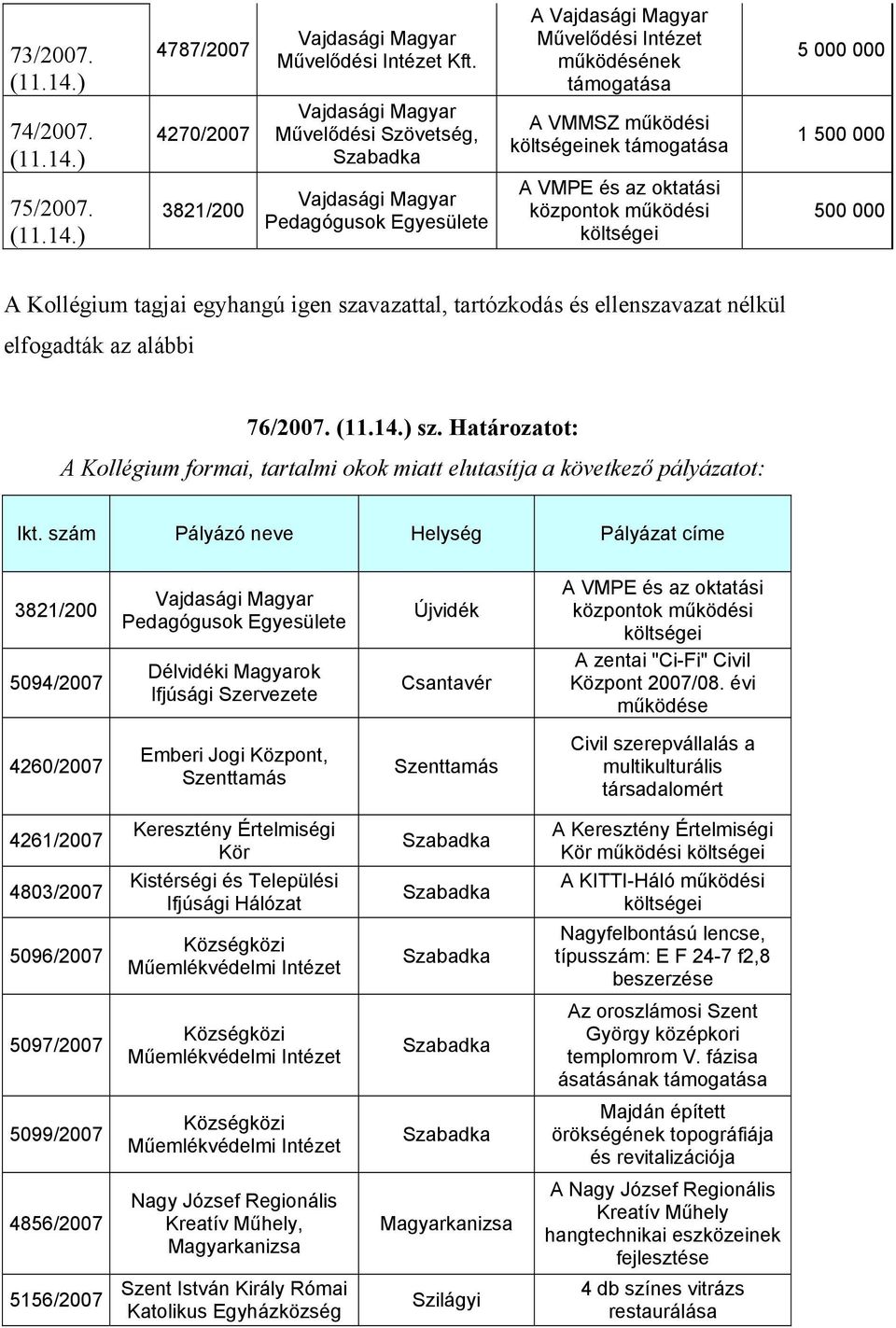 | 73/2007. (11.14.) | 4787/2007 | Vajdasági Magyar Művelődési Intézet Kft. | A Vajdasági Magyar Művelődési Intézet működésének támogatása | 5 000 000 |
|---|---|---|---|---|
| 74/2007. (11.14.) | 4270/2007 | Vajdasági Magyar Művelődési Szövetség, Szabadka | A VMMSZ működési költségeinek támogatása | 1 500 000 |
| 75/2007. (11.14.) | 3821/200 | Vajdasági Magyar Pedagógusok Egyesülete | A VMPE és az oktatási központok működési költségei | 500 000 |

A Kollégium tagjai egyhangú igen szavazattal, tartózkodás és ellenszavazat nélkül elfogadták az alábbi

76/2007. (11.14.) sz. Határozatot:

A Kollégium formai, tartalmi okok miatt elutasítja a következő pályázatot:

| Ikt. szám | Pályázó neve | Helység | Pályázat címe |
|---|---|---|---|
| 3821/200 | Vajdasági Magyar Pedagógusok Egyesülete | Újvidék | A VMPE és az oktatási központok működési költségei |
| 5094/2007 | Délvidéki Magyarok Ifjúsági Szervezete | Csantavér | A zentai "Ci-Fi" Civil Központ 2007/08. évi működése |
| 4260/2007 | Emberi Jogi Központ, Szenttamás | Szenttamás | Civil szerepvállalás a multikulturális társadalomért |
| 4261/2007 | Keresztény Értelmiségi Kör | Szabadka | A Keresztény Értelmiségi Kör működési költségei |
| 4803/2007 | Kistérségi és Települési Ifjúsági Hálózat | Szabadka | A KITTI-Háló működési költségei |
| 5096/2007 | Községközi Műemlékvédelmi Intézet | Szabadka | Nagyfelbontású lencse, típusszám: E F 24-7 f2,8 beszerzése |
| 5097/2007 | Községközi Műemlékvédelmi Intézet | Szabadka | Az oroszlámosi Szent György középkori templomrom V. fázisa ásatásának támogatása |
| 5099/2007 | Községközi Műemlékvédelmi Intézet | Szabadka | Majdán épített örökségének topográfiája és revitalizációja |
| 4856/2007 | Nagy József Regionális Kreatív Műhely, Magyarkanizsa | Magyarkanizsa | A Nagy József Regionális Kreatív Műhely hangtechnikai eszközeinek fejlesztése |
| 5156/2007 | Szent István Király Római Katolikus Egyházközség | Szilágyi | 4 db színes vitrázs restaurálása |